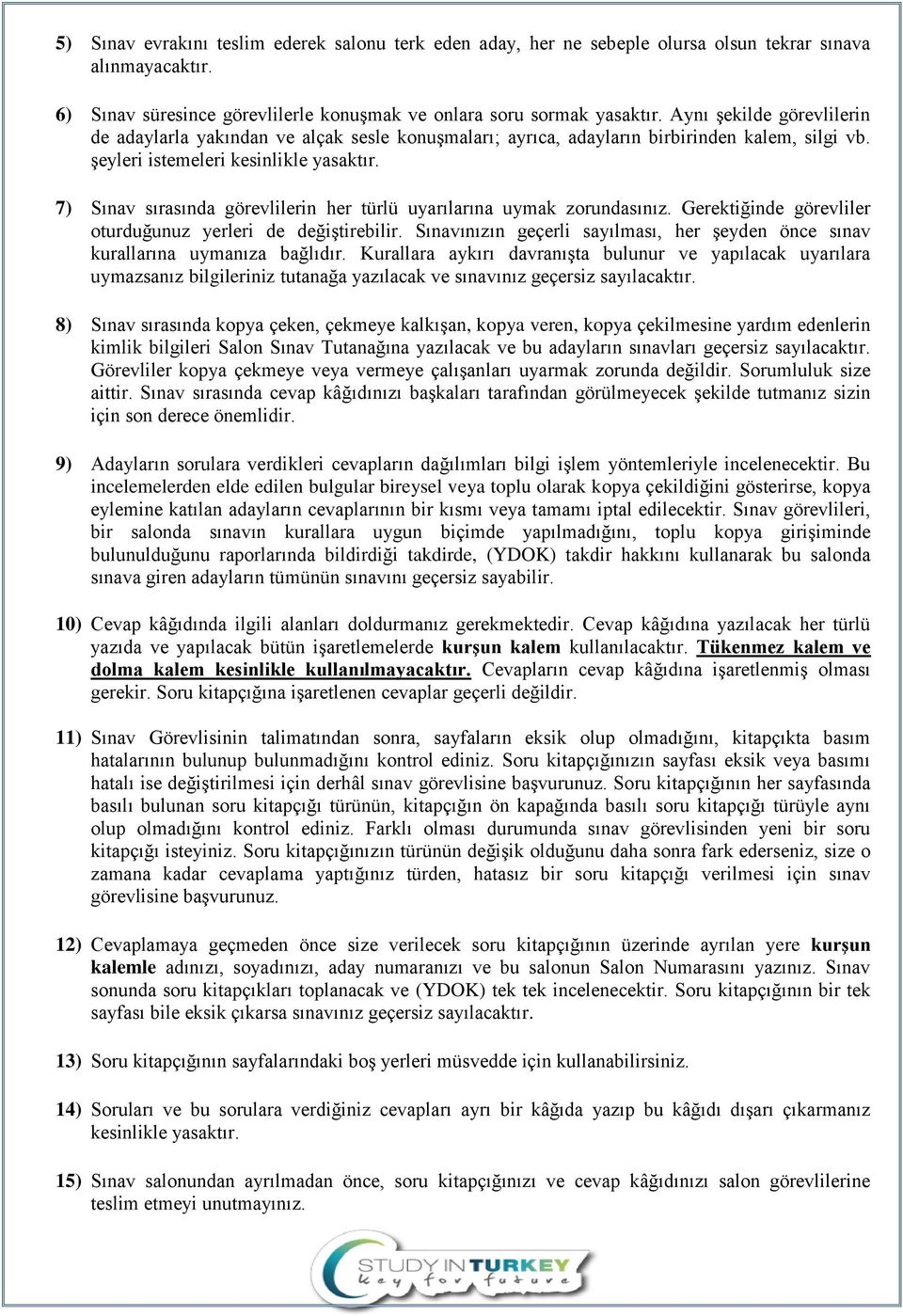 5) Sınav evrakını teslim ederek salonu terk eden aday, her ne sebeple olursa olsun tekrar sınava alınmayacaktır.

6) Sınav süresince görevlilerle konuşmak ve onlara soru sormak yasaktır. Aynı şekilde görevlilerin de adaylarla yakından ve alçak sesle konuşmaları; ayrıca, adayların birbirinden kalem, silgi vb. şeyleri istemeleri kesinlikle yasaktır.

7) Sınav sırasında görevlilerin her türlü uyarılarına uymak zorundasınız. Gerektiğinde görevliler oturduğunuz yerleri de değiştirebilir. Sınavınızın geçerli sayılması, her şeyden önce sınav kurallarına uymanıza bağlıdır. Kurallara aykırı davranışta bulunur ve yapılacak uyarılara uymazsanız bilgileriniz tutanağa yazılacak ve sınavınız geçersiz sayılacaktır.

8) Sınav sırasında kopya çeken, çekmeye kalkışan, kopya veren, kopya çekilmesine yardım edenlerin kimlik bilgileri Salon Sınav Tutanağına yazılacak ve bu adayların sınavları geçersiz sayılacaktır. Görevliler kopya çekmeye veya vermeye çalışanları uyarmak zorunda değildir. Sorumluluk size aittir. Sınav sırasında cevap kâğıdınızı başkaları tarafından görülmeyecek şekilde tutmanız sizin için son derece önemlidir.

9) Adayların sorulara verdikleri cevapların dağılımları bilgi işlem yöntemleriyle incelenecektir. Bu incelemelerden elde edilen bulgular bireysel veya toplu olarak kopya çekildiğini gösterirse, kopya eylemine katılan adayların cevaplarının bir kısmı veya tamamı iptal edilecektir. Sınav görevlileri, bir salonda sınavın kurallara uygun biçimde yapılmadığını, toplu kopya girişiminde bulunulduğunu raporlarında bildirdiği takdirde, (YDOK) takdir hakkını kullanarak bu salonda sınava giren adayların tümünün sınavını geçersiz sayabilir.

10) Cevap kâğıdında ilgili alanları doldurmanız gerekmektedir. Cevap kâğıdına yazılacak her türlü yazıda ve yapılacak bütün işaretlemelerde kurşun kalem kullanılacaktır. Tükenmez kalem ve dolma kalem kesinlikle kullanılmayacaktır. Cevapların cevap kâğıdına işaretlenmiş olması gerekir. Soru kitapçığına işaretlenen cevaplar geçerli değildir.

11) Sınav Görevlisinin talimatından sonra, sayfaların eksik olup olmadığını, kitapçıkta basım hatalarının bulunup bulunmadığını kontrol ediniz. Soru kitapçığınızın sayfası eksik veya basımı hatalı ise değiştirilmesi için derhâl sınav görevlisine başvurunuz. Soru kitapçığının her sayfasında basılı bulunan soru kitapçığı türünün, kitapçığın ön kapağında basılı soru kitapçığı türüyle aynı olup olmadığını kontrol ediniz. Farklı olması durumunda sınav görevlisinden yeni bir soru kitapçığı isteyiniz. Soru kitapçığınızın türünün değişik olduğunu daha sonra fark ederseniz, size o zamana kadar cevaplama yaptığınız türden, hatasız bir soru kitapçığı verilmesi için sınav görevlisine başvurunuz.

12) Cevaplamaya geçmeden önce size verilecek soru kitapçığının üzerinde ayrılan yere kurşun kalemle adınızı, soyadınızı, aday numaranızı ve bu salonun Salon Numarasını yazınız. Sınav sonunda soru kitapçıkları toplanacak ve (YDOK) tek tek incelenecektir. Soru kitapçığının bir tek sayfası bile eksik çıkarsa sınavınız geçersiz sayılacaktır.

13) Soru kitapçığının sayfalarındaki boş yerleri müsvedde için kullanabilirsiniz.

14) Soruları ve bu sorulara verdiğiniz cevapları ayrı bir kâğıda yazıp bu kâğıdı dışarı çıkarmanız kesinlikle yasaktır.

15) Sınav salonundan ayrılmadan önce, soru kitapçığınızı ve cevap kâğıdınızı salon görevlilerine teslim etmeyi unutmayınız.

STUDY IN TURKEY
key for future